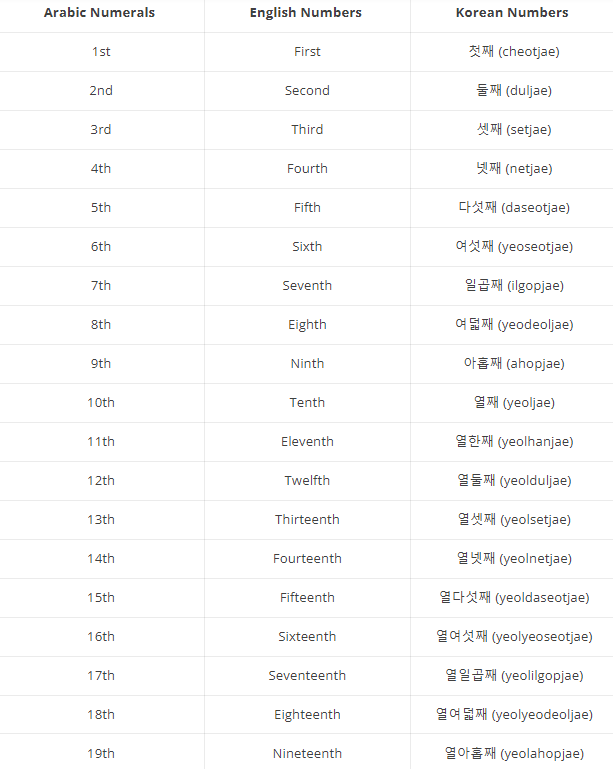 | Arabic Numerals | English Numbers | Korean Numbers |
|---|---|---|
| 1st | First | 첫째 (cheotjae) |
| 2nd | Second | 둘째 (duljae) |
| 3rd | Third | 셋째 (setjae) |
| 4th | Fourth | 넷째 (netjae) |
| 5th | Fifth | 다섯째 (daseotjae) |
| 6th | Sixth | 여섯째 (yeoseotjae) |
| 7th | Seventh | 일곱째 (ilgopjae) |
| 8th | Eighth | 여덟째 (yeodeoljae) |
| 9th | Ninth | 아홉째 (ahopjae) |
| 10th | Tenth | 열째 (yeoljae) |
| 11th | Eleventh | 열한째 (yeolhanjae) |
| 12th | Twelfth | 열둘째 (yeolduljae) |
| 13th | Thirteenth | 열셋째 (yeolsetjae) |
| 14th | Fourteenth | 열넷째 (yeolnetjae) |
| 15th | Fifteenth | 열다섯째 (yeoldaseotjae) |
| 16th | Sixteenth | 열여섯째 (yeolyeoseotjae) |
| 17th | Seventeenth | 열일곱째 (yeolilgopjae) |
| 18th | Eighteenth | 열여덟째 (yeolyeodeoljae) |
| 19th | Nineteenth | 열아홉째 (yeolahopjae) |